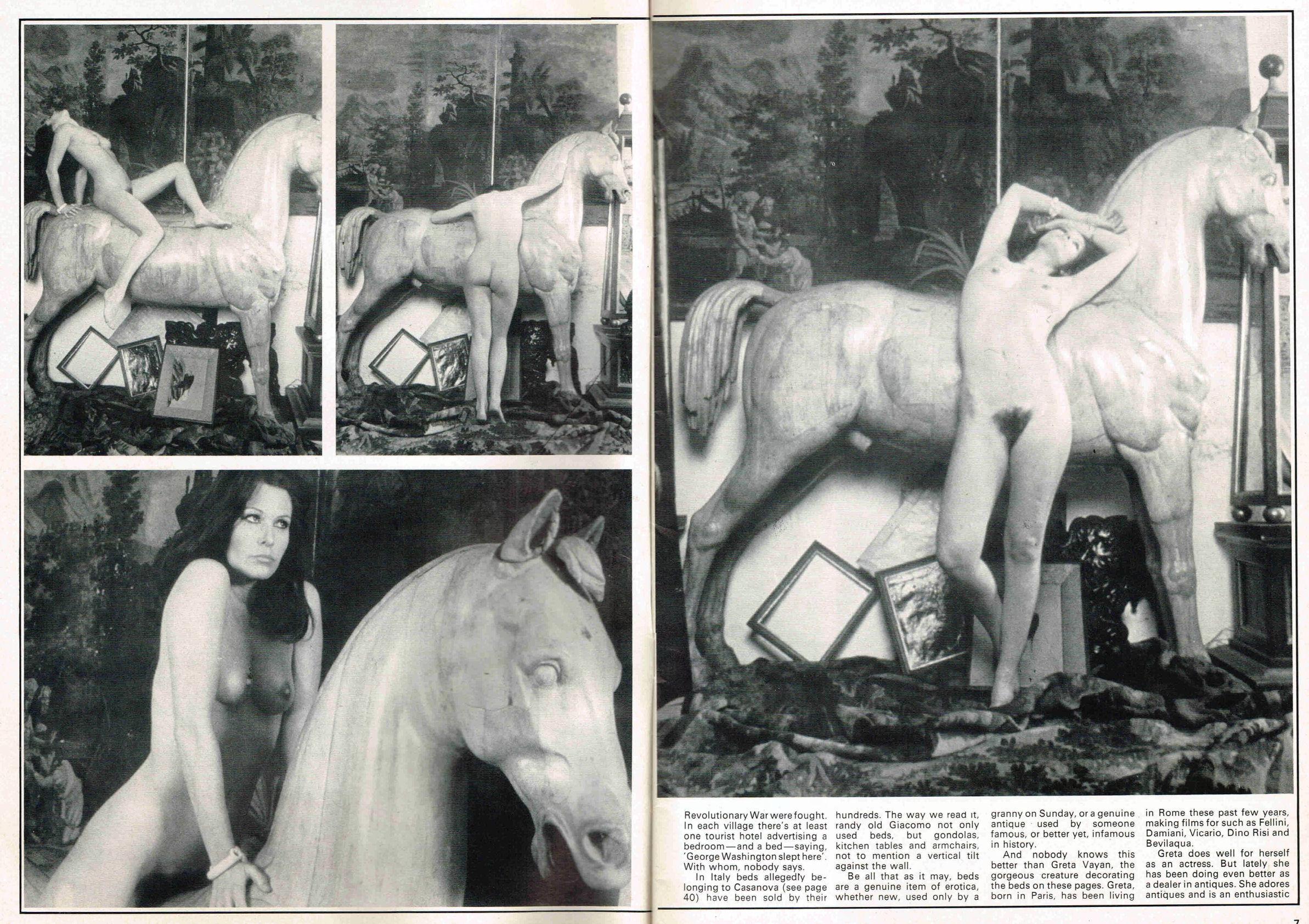 Revolutionary War were fought. In each village there's at least one tourist hotel advertising a bedroom—and a bed—saying, 'George Washington slept here'. With whom, nobody says.

In Italy beds allegedly belonging to Casanova (see page 40) have been sold by their hundreds. The way we read it, randy old Giacomo not only used beds, but gondolas, kitchen tables and armchairs, not to mention a vertical tilt against the wall.

Be all that as it may, beds are a genuine item of erotica, whether new, used only by a granny on Sunday, or a genuine antique used by someone famous, or better yet, infamous in history.

And nobody knows this better than Greta Vayan, the gorgeous creature decorating the beds on these pages. Greta, born in Paris, has been living in Rome these past few years, making films for such as Fellini, Damiani, Vicario, Dino Risi and Bevilaqua.

Greta does well for herself as an actress. But lately she has been doing even better as a dealer in antiques. She adores antiques and is an enthusiastic

7